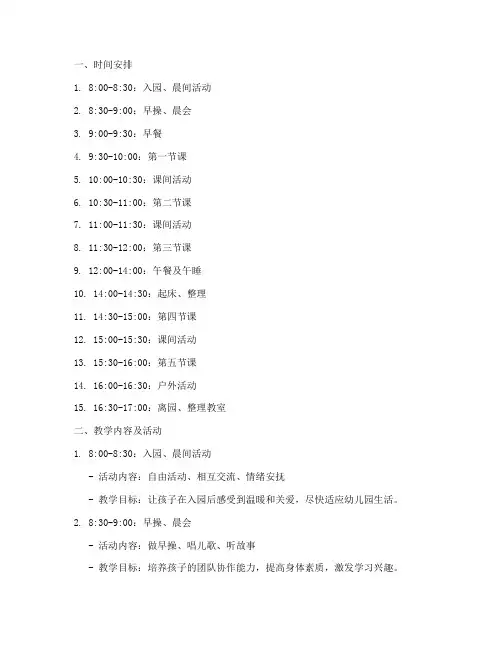 一、时间安排

1. 8:00-8:30：入园、晨间活动

2. 8:30-9:00：早操、晨会

3. 9:00-9:30：早餐

4. 9:30-10:00：第一节课

5. 10:00-10:30：课间活动

6. 10:30-11:00：第二节课

7. 11:00-11:30：课间活动

8. 11:30-12:00：第三节课

9. 12:00-14:00：午餐及午睡

10. 14:00-14:30：起床、整理

11. 14:30-15:00：第四节课

12. 15:00-15:30：课间活动

13. 15:30-16:00：第五节课

14. 16:00-16:30：户外活动

15. 16:30-17:00：离园、整理教室

二、教学内容及活动

1. 8:00-8:30：入园、晨间活动

- 活动内容：自由活动、相互交流、情绪安抚

- 教学目标：让孩子在入园后感受到温暖和关爱，尽快适应幼儿园生活。

2. 8:30-9:00：早操、晨会

- 活动内容：做早操、唱儿歌、听故事

- 教学目标：培养孩子的团队协作能力，提高身体素质，激发学习兴趣。